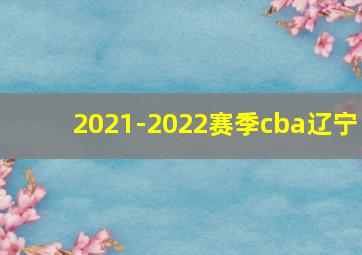 2021-2022赛季cba辽宁